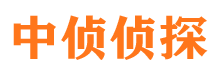 中侦侦探